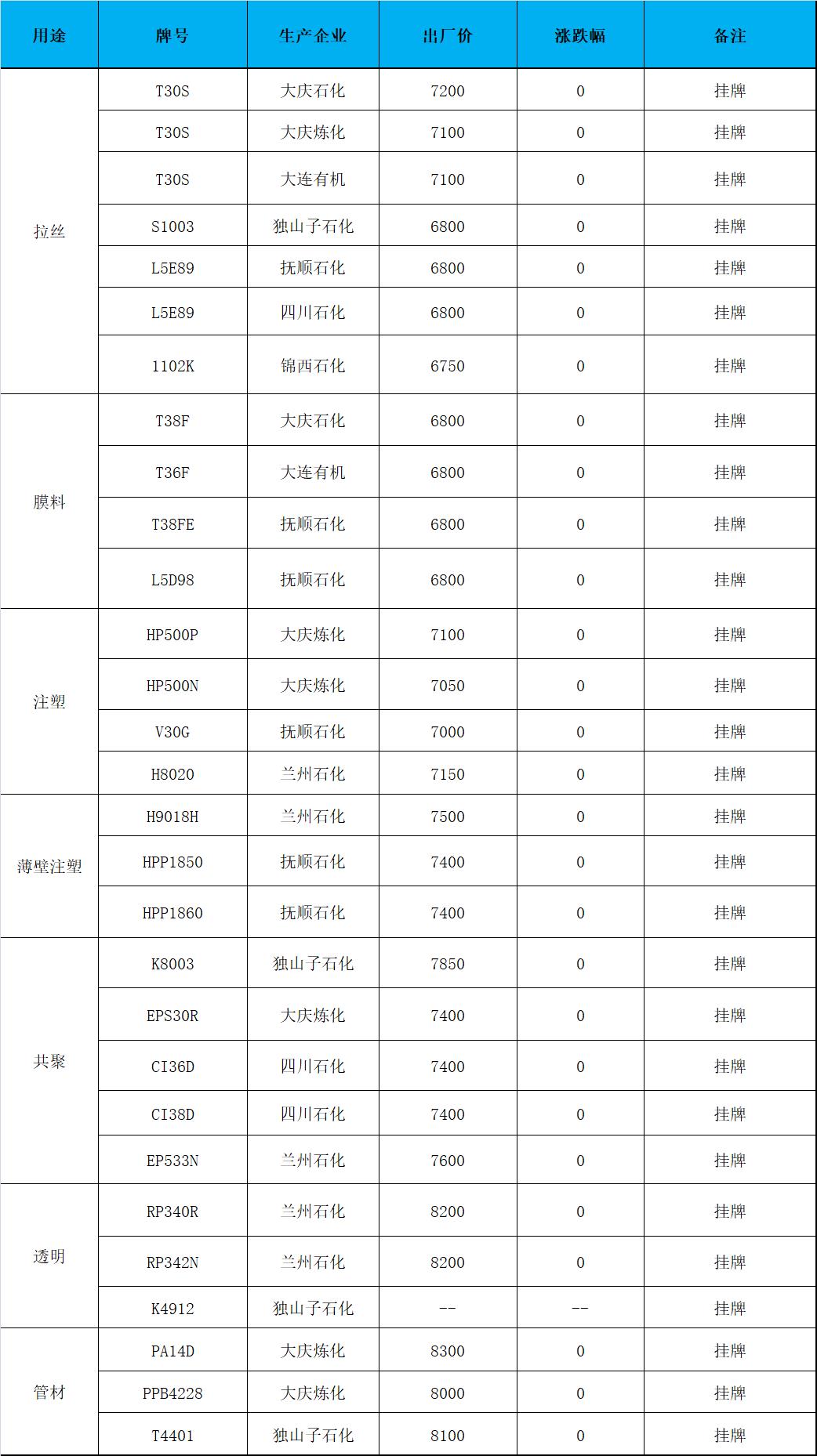 | 用途 | 牌号 | 生产企业 | 出厂价 | 涨跌幅 | 备注 |
|---|---|---|---|---|---|
| 拉丝 | T30S | 大庆石化 | 7200 | 0 | 挂牌 |
| | T30S | 大庆炼化 | 7100 | 0 | 挂牌 |
| | T30S | 大连有机 | 7100 | 0 | 挂牌 |
| | S1003 | 独山子石化 | 6800 | 0 | 挂牌 |
| | L5E89 | 抚顺石化 | 6800 | 0 | 挂牌 |
| | L5E89 | 四川石化 | 6800 | 0 | 挂牌 |
| | 1102K | 锦西石化 | 6750 | 0 | 挂牌 |
| 膜料 | T38F | 大庆石化 | 6800 | 0 | 挂牌 |
| | T36F | 大连有机 | 6800 | 0 | 挂牌 |
| | T38FE | 抚顺石化 | 6800 | 0 | 挂牌 |
| | L5D98 | 抚顺石化 | 6800 | 0 | 挂牌 |
| 注塑 | HP500P | 大庆炼化 | 7100 | 0 | 挂牌 |
| | HP500N | 大庆炼化 | 7050 | 0 | 挂牌 |
| | V30G | 抚顺石化 | 7000 | 0 | 挂牌 |
| | H8020 | 兰州石化 | 7150 | 0 | 挂牌 |
| 薄壁注塑 | H9018H | 兰州石化 | 7500 | 0 | 挂牌 |
| | HPP1850 | 抚顺石化 | 7400 | 0 | 挂牌 |
| | HPP1860 | 抚顺石化 | 7400 | 0 | 挂牌 |
| 共聚 | K8003 | 独山子石化 | 7850 | 0 | 挂牌 |
| | EPS30R | 大庆炼化 | 7400 | 0 | 挂牌 |
| | CI36D | 四川石化 | 7400 | 0 | 挂牌 |
| | CI38D | 四川石化 | 7400 | 0 | 挂牌 |
| | EP533N | 兰州石化 | 7600 | 0 | 挂牌 |
| 透明 | RP340R | 兰州石化 | 8200 | 0 | 挂牌 |
| | RP342N | 兰州石化 | 8200 | 0 | 挂牌 |
| | K4912 | 独山子石化 | -- | -- | 挂牌 |
| 管材 | PA14D | 大庆炼化 | 8300 | 0 | 挂牌 |
| | PPB4228 | 大庆炼化 | 8000 | 0 | 挂牌 |
| | T4401 | 独山子石化 | 8100 | 0 | 挂牌 |